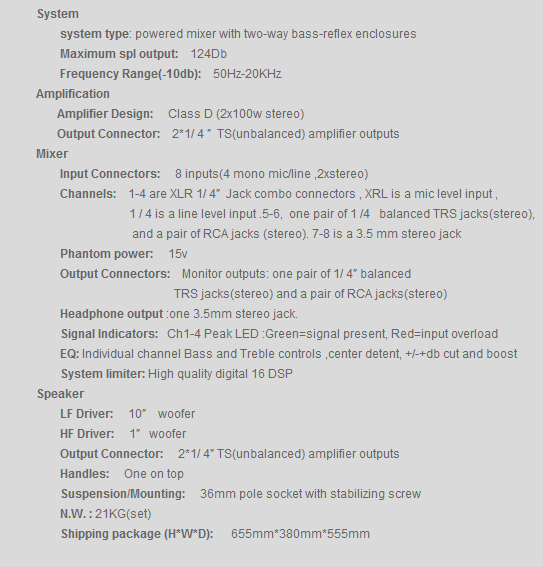 System

system type: powered mixer with two-way bass-reflex enclosures

Maximum spl output: 124Db

Frequency Range(-10db): 50Hz-20KHz

Amplification

Amplifier Design: Class D (2x100w stereo)

Output Connector: 2*1/ 4 ″ TS(unbalanced) amplifier outputs

Mixer

Input Connectors: 8 inputs(4 mono mic/line ,2xstereo)

Channels: 1-4 are XLR 1/ 4″ Jack combo connectors , XRL is a mic level input , 1 / 4 is a line level input .5-6, one pair of 1 /4 balanced TRS jacks(stereo), and a pair of RCA jacks (stereo). 7-8 is a 3.5 mm stereo jack

Phantom power: 15v

Output Connectors: Monitor outputs: one pair of 1/ 4″ balanced TRS jacks(stereo) and a pair of RCA jacks(stereo)

Headphone output :one 3.5mm stereo jack.

Signal Indicators: Ch1-4 Peak LED :Green=signal present, Red=input overload

EQ: Individual channel Bass and Treble controls ,center detent, +/-+db cut and boost

System limiter: High quality digital 16 DSP

Speaker

LF Driver: 10″ woofer

HF Driver: 1″ woofer

Output Connector: 2*1/ 4″ TS(unbalanced) amplifier outputs

Handles: One on top

Suspension/Mounting: 36mm pole socket with stabilizing screw

N.W. : 21KG(set)

Shipping package (H*W*D): 655mm*380mm*555mm